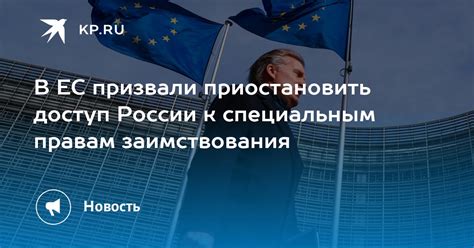 KP.RU

В ЕС призвали приостановить доступ России к специальным правам заимствования

Новость